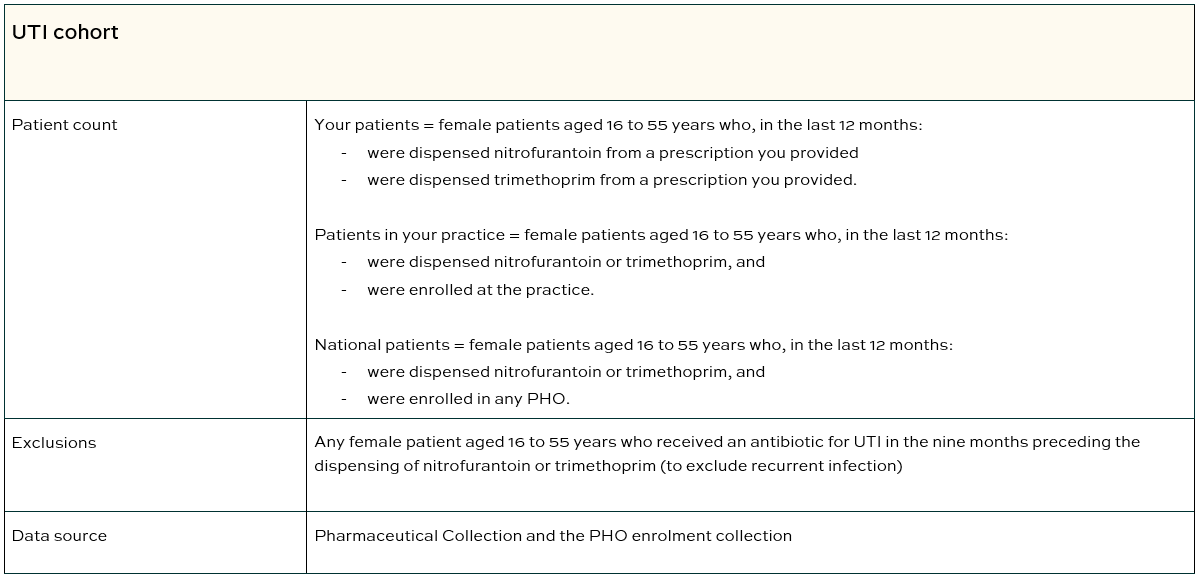 | UTI cohort | |
|---|---|
| Patient count | Your patients = female patients aged 16 to 55 years who, in the last 12 months:<br>- were dispensed nitrofurantoin from a prescription you provided<br>- were dispensed trimethoprim from a prescription you provided.<br><br>Patients in your practice = female patients aged 16 to 55 years who, in the last 12 months:<br>- were dispensed nitrofurantoin or trimethoprim, and<br>- were enrolled at the practice.<br><br>National patients = female patients aged 16 to 55 years who, in the last 12 months:<br>- were dispensed nitrofurantoin or trimethoprim, and<br>- were enrolled in any PHO. |
| Exclusions | Any female patient aged 16 to 55 years who received an antibiotic for UTI in the nine months preceding the dispensing of nitrofurantoin or trimethoprim (to exclude recurrent infection) |
| Data source | Pharmaceutical Collection and the PHO enrolment collection |